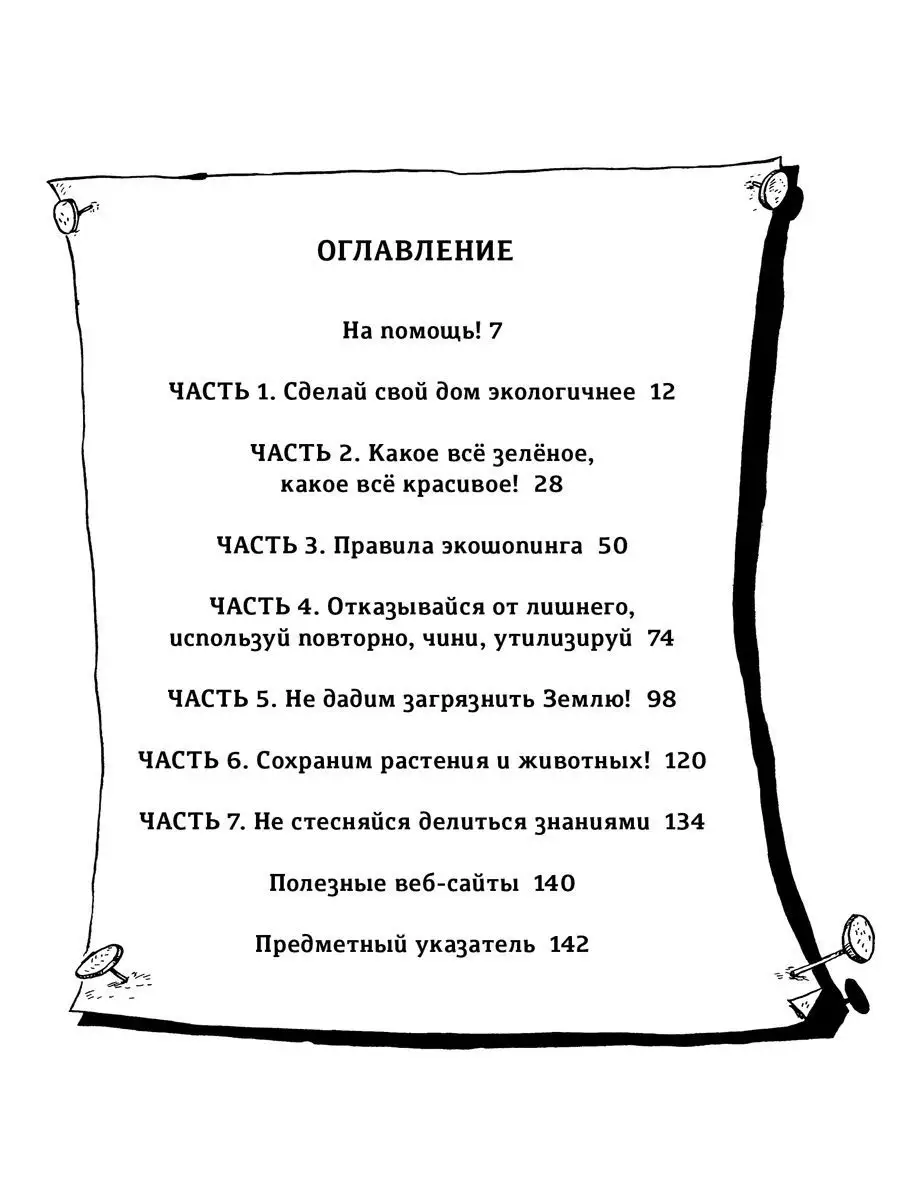 ОГЛАВЛЕНИЕ

На помощь! 7

ЧАСТЬ 1. Сделай свой дом экологичнее 12

ЧАСТЬ 2. Какое всё зелёное, какое всё красивое! 28

ЧАСТЬ 3. Правила экошопинга 50

ЧАСТЬ 4. Отказывайся от лишнего, используй повторно, чини, утилизируй 74

ЧАСТЬ 5. Не дадим загрязнить Землю! 98

ЧАСТЬ 6. Сохраним растения и животных! 120

ЧАСТЬ 7. Не стесняйся делиться знаниями 134

Полезные веб-сайты 140

Предметный указатель 142